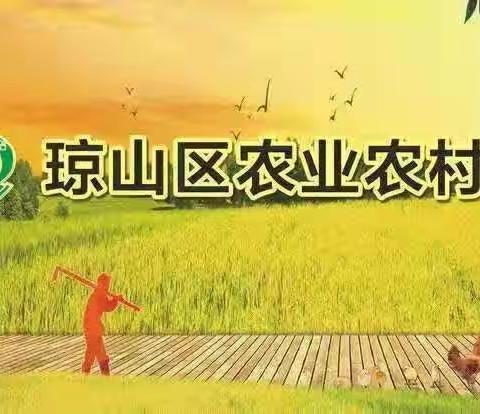 琼山区农业农村